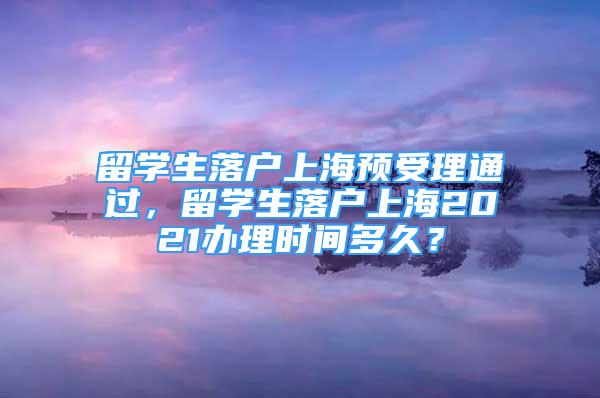 留学生落户上海预受理通过，留学生落户上海2021办理时间多久？